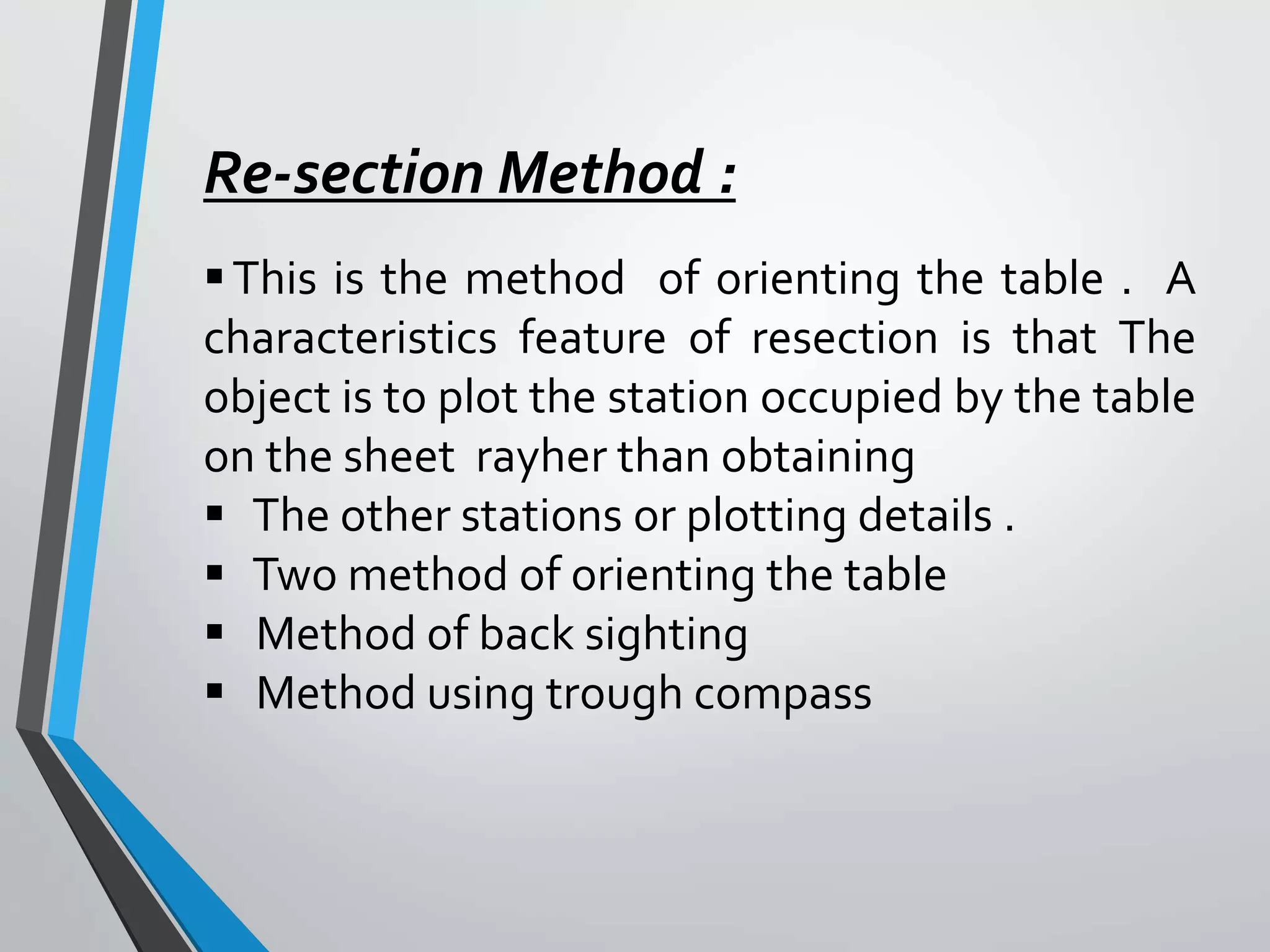 Re-section Method :

▪ This is the method of orienting the table . A characteristics feature of resection is that The object is to plot the station occupied by the table on the sheet rayher than obtaining

▪ The other stations or plotting details .
▪ Two method of orienting the table
▪ Method of back sighting
▪ Method using trough compass